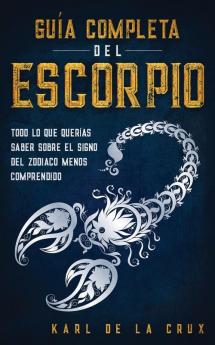 GUÍA COMPLETA DEL ESCORPIO

TODO LO QUE QUERÍAS SABER SOBRE EL SIGNO DEL ZODIACO MENOS COMPRENDIDO

KARL DE LA CRUX